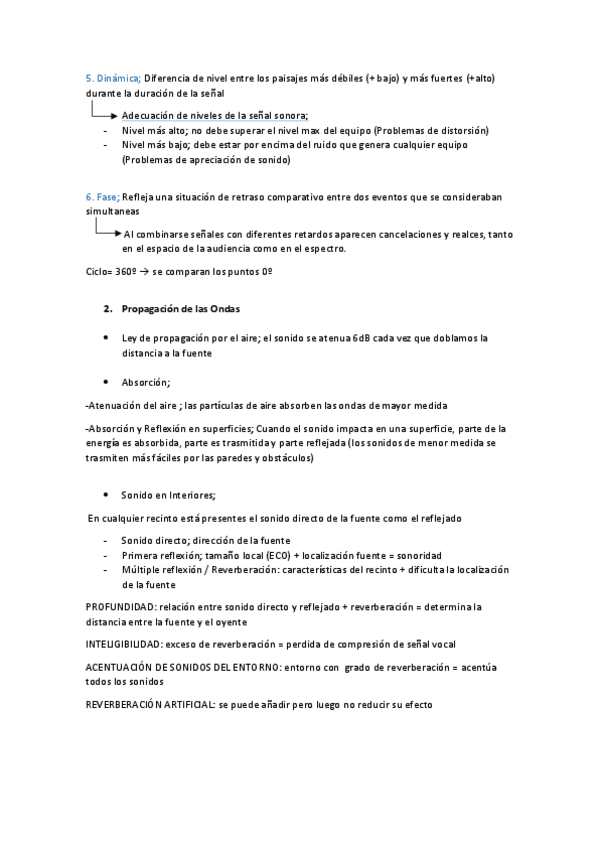 5. Dinámica; Diferencia de nivel entre los paisajes más débiles (+ bajo) y más fuertes (+alto) durante la duración de la señal

Adecuación de niveles de la señal sonora;
- Nivel más alto; no debe superar el nivel max del equipo (Problemas de distorsión)
- Nivel más bajo; debe estar por encima del ruido que genera cualquier equipo (Problemas de apreciación de sonido)

6. Fase; Refleja una situación de retraso comparativo entre dos eventos que se consideraban simultaneas

Al combinarse señales con diferentes retardos aparecen cancelaciones y realces, tanto en el espacio de la audiencia como en el espectro.

Ciclo= 360º → se comparan los puntos 0º

2. Propagación de las Ondas

• Ley de propagación por el aire; el sonido se atenua 6dB cada vez que doblamos la distancia a la fuente

• Absorción;

-Atenuación del aire ; las partículas de aire absorben las ondas de mayor medida

-Absorción y Reflexión en superficies; Cuando el sonido impacta en una superficie, parte de la energía es absorbida, parte es trasmitida y parte reflejada (los sonidos de menor medida se trasmiten más fáciles por las paredes y obstáculos)

• Sonido en Interiores;

En cualquier recinto está presentes el sonido directo de la fuente como el reflejado

- Sonido directo; dirección de la fuente
- Primera reflexión; tamaño local (ECO) + localización fuente = sonoridad
- Múltiple reflexión / Reverberación: características del recinto + dificulta la localización de la fuente

PROFUNDIDAD: relación entre sonido directo y reflejado + reverberación = determina la distancia entre la fuente y el oyente

INTELIGIBILIDAD: exceso de reverberación = perdida de compresión de señal vocal

ACENTUACIÓN DE SONIDOS DEL ENTORNO: entorno con grado de reverberación = acentúa todos los sonidos

REVERBERACIÓN ARTIFICIAL: se puede añadir pero luego no reducir su efecto